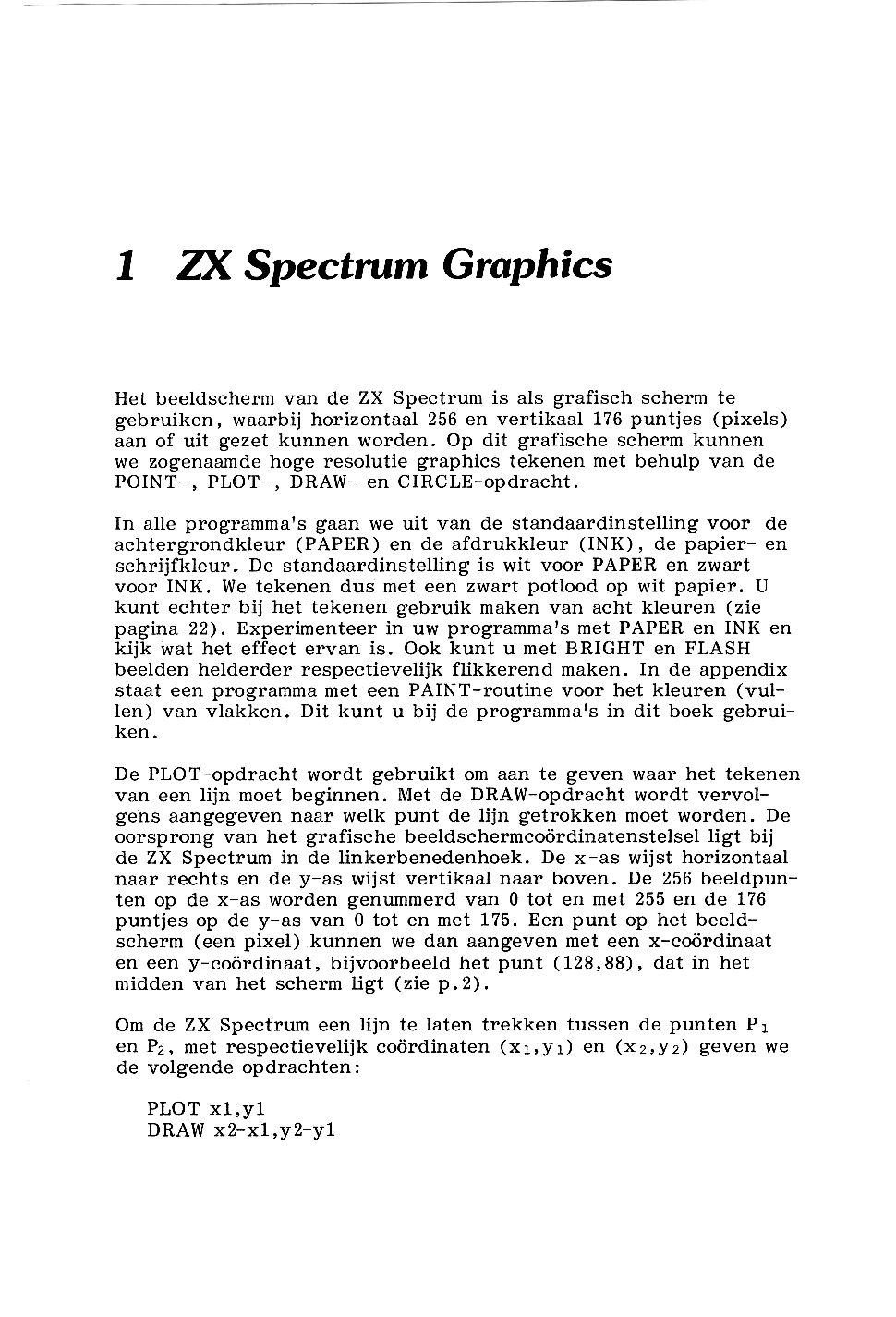 1 ZX Spectrum Graphics

Het beeldscherm van de ZX Spectrum is als grafisch scherm te gebruiken, waarbij horizontaal 256 en vertikaal 176 puntjes (pixels) aan of uit gezet kunnen worden. Op dit grafische scherm kunnen we zogenaamde hoge resolutie graphics tekenen met behulp van de POINT-, PLOT-, DRAW- en CIRCLE-opdracht.

In alle programma's gaan we uit van de standaardinstelling voor de achtergrondkleur (PAPER) en de afdrukkleur (INK), de papier- en schrijfkleur. De standaardinstelling is wit voor PAPER en zwart voor INK. We tekenen dus met een zwart potlood op wit papier. U kunt echter bij het tekenen gebruik maken van acht kleuren (zie pagina 22). Experimenteer in uw programma's met PAPER en INK en kijk wat het effect ervan is. Ook kunt u met BRIGHT en FLASH beelden helderder respectievelijk flikkerend maken. In de appendix staat een programma met een PAINT-routine voor het kleuren (vullen) van vlakken. Dit kunt u bij de programma's in dit boek gebruiken.

De PLOT-opdracht wordt gebruikt om aan te geven waar het tekenen van een lijn moet beginnen. Met de DRAW-opdracht wordt vervolgens aangegeven naar welk punt de lijn getrokken moet worden. De oorsprong van het grafische beeldschermcoördinatenstelsel ligt bij de ZX Spectrum in de linkerbenedenhoek. De x-as wijst horizontaal naar rechts en de y-as wijst vertikaal naar boven. De 256 beeldpunten op de x-as worden genummerd van 0 tot en met 255 en de 176 puntjes op de y-as van 0 tot en met 175. Een punt op het beeldscherm (een pixel) kunnen we dan aangeven met een x-coördinaat en een y-coördinaat, bijvoorbeeld het punt (128,88), dat in het midden van het scherm ligt (zie p.2).

Om de ZX Spectrum een lijn te laten trekken tussen de punten $P_1$ en $P_2$, met respectievelijk coördinaten $(x_1,y_1)$ en $(x_2,y_2)$ geven we de volgende opdrachten:

PLOT x1,y1
DRAW x2-x1,y2-y1